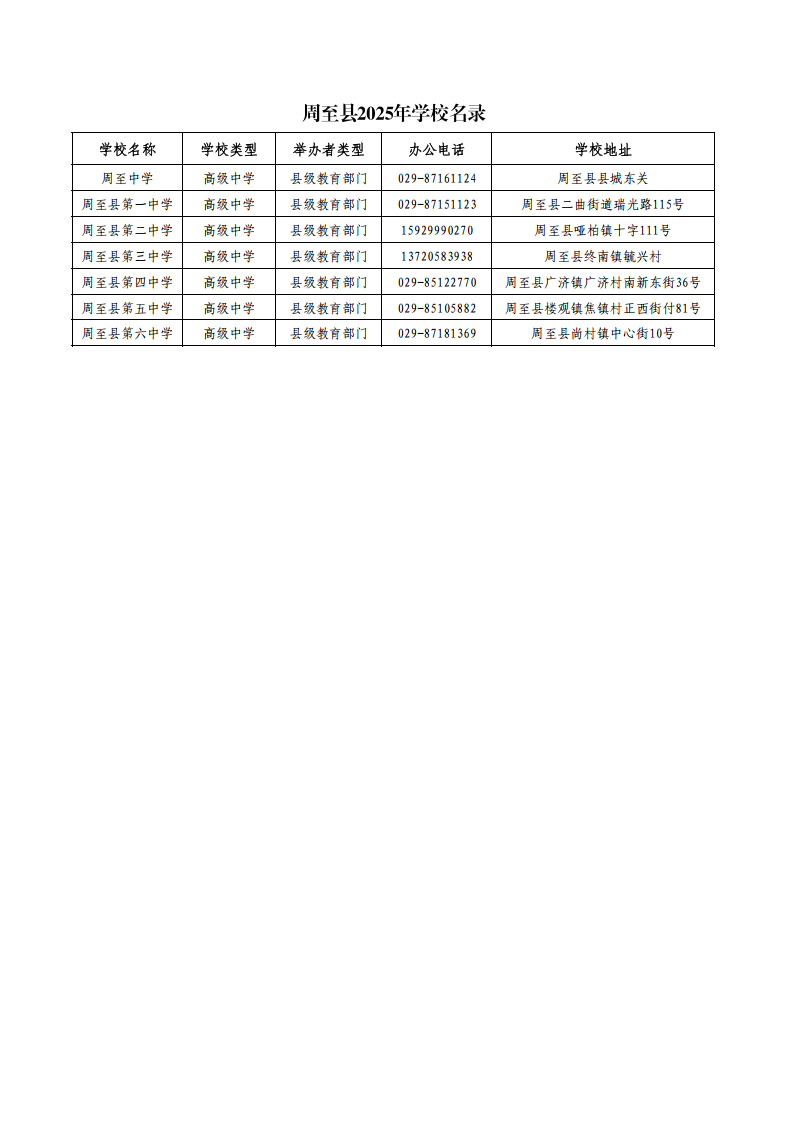 周至县2025年学校名录

| 学校名称 | 学校类型 | 举办者类型 | 办公电话 | 学校地址 |
|---|---|---|---|---|
| 周至中学 | 高级中学 | 县级教育部门 | 029-87161124 | 周至县县城东关 |
| 周至县第一中学 | 高级中学 | 县级教育部门 | 029-87151123 | 周至县二曲街道瑞光路115号 |
| 周至县第二中学 | 高级中学 | 县级教育部门 | 15929990270 | 周至县哑柏镇十字111号 |
| 周至县第三中学 | 高级中学 | 县级教育部门 | 13720583938 | 周至县终南镇毓兴村 |
| 周至县第四中学 | 高级中学 | 县级教育部门 | 029-85122770 | 周至县广济镇广济村南新东街36号 |
| 周至县第五中学 | 高级中学 | 县级教育部门 | 029-85105882 | 周至县楼观镇焦镇村正西街付81号 |
| 周至县第六中学 | 高级中学 | 县级教育部门 | 029-87181369 | 周至县尚村镇中心街10号 |